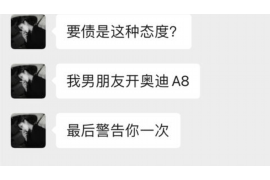 要债是这种态度?

我男朋友开奥迪 A8

最后警告你一次